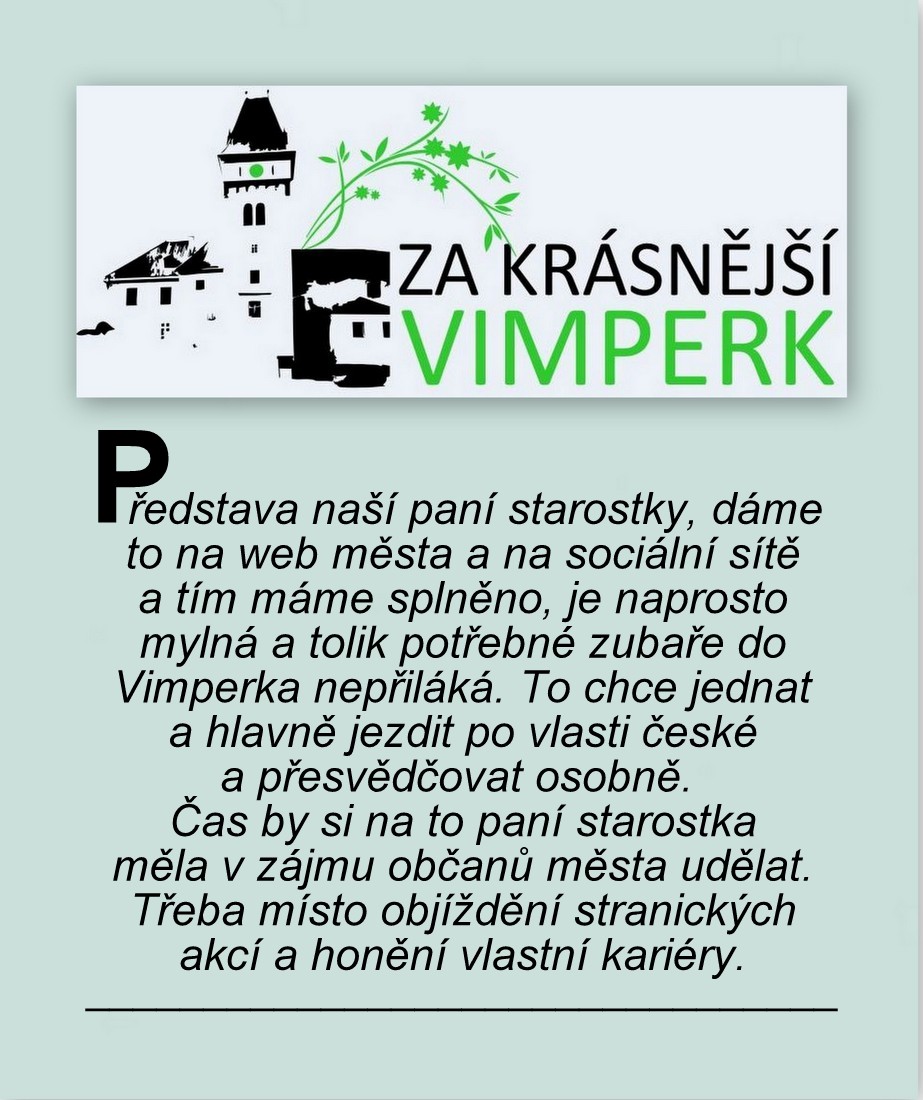 ZA KRÁSNĚJŠÍ
VIMPERK

Představa naší paní starostky, dáme to na web města a na sociální sítě a tím máme splněno, je naprosto mylná a tolik potřebné zubaře do Vimperka nepřiláká. To chce jednat a hlavně jezdit po vlasti české a přesvědčovat osobně.
Čas by si na to paní starostka měla v zájmu občanů města udělat. Třeba místo objíždění stranických akcí a honění vlastní kariéry.